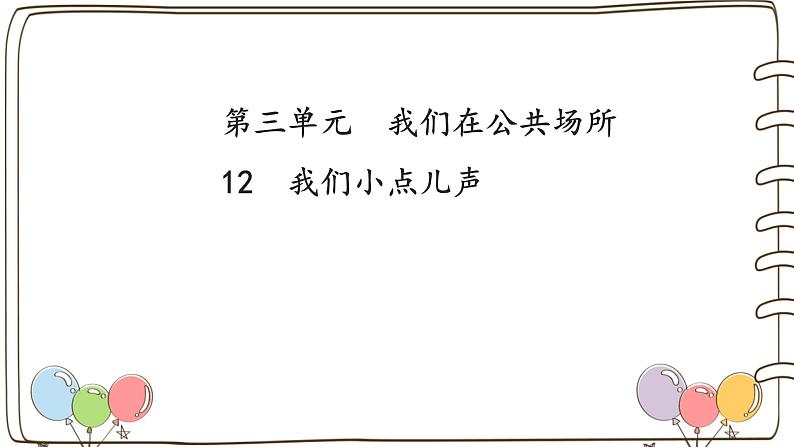 第三单元　我们在公共场所

12　我们小点儿声